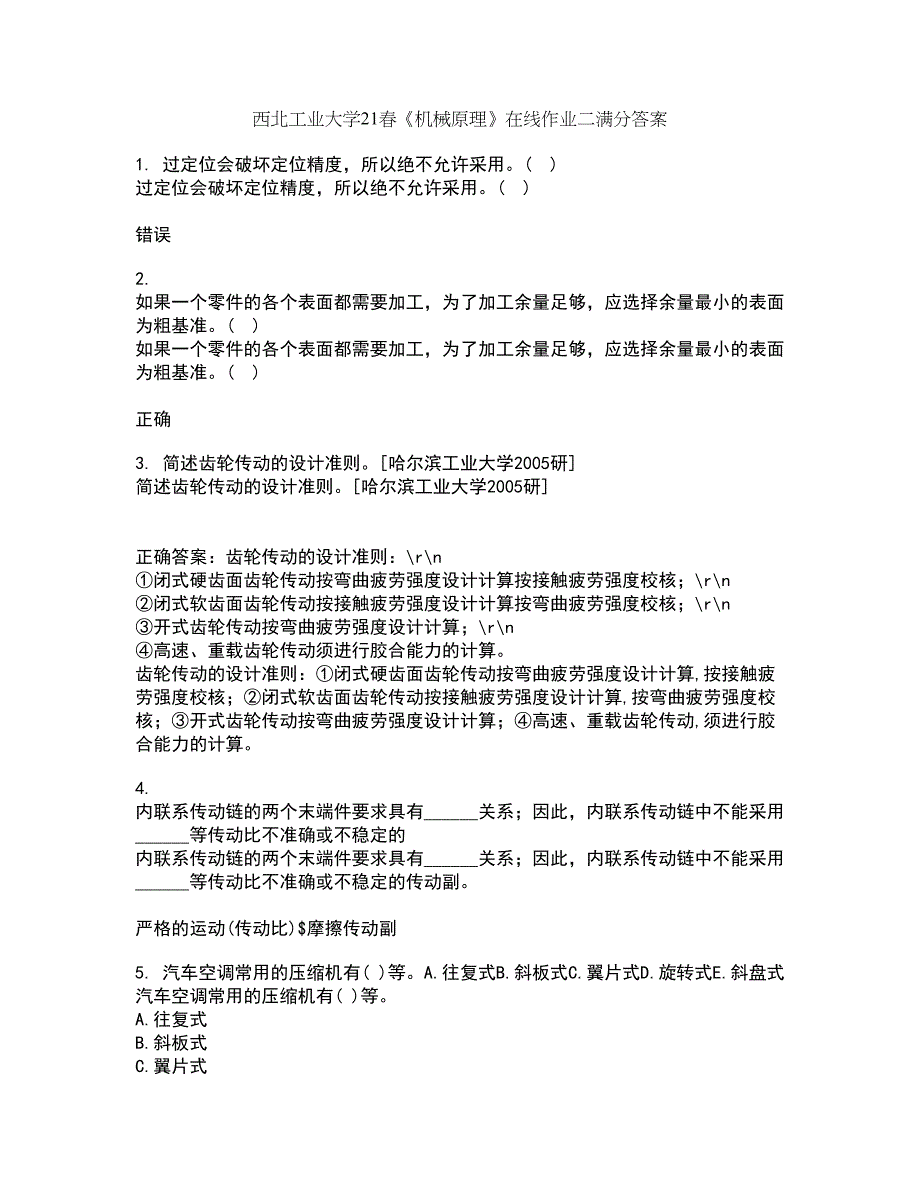 西北工业大学21春《机械原理》在线作业二满分答案

1. 过定位会破坏定位精度，所以绝不允许采用。（  ）
过定位会破坏定位精度，所以绝不允许采用。（  ）

错误

2.
如果一个零件的各个表面都需要加工，为了加工余量足够，应选择余量最小的表面为粗基准。（  ）
如果一个零件的各个表面都需要加工，为了加工余量足够，应选择余量最小的表面为粗基准。（  ）

正确

3. 简述齿轮传动的设计准则。[哈尔滨工业大学2005研]
简述齿轮传动的设计准则。[哈尔滨工业大学2005研]

正确答案：齿轮传动的设计准则：\r\n
①闭式硬齿面齿轮传动按弯曲疲劳强度设计计算按接触疲劳强度校核；\r\n
②闭式软齿面齿轮传动按接触疲劳强度设计计算按弯曲疲劳强度校核；\r\n
③开式齿轮传动按弯曲疲劳强度设计计算；\r\n
④高速、重载齿轮传动须进行胶合能力的计算。
齿轮传动的设计准则：①闭式硬齿面齿轮传动按弯曲疲劳强度设计计算,按接触疲劳强度校核；②闭式软齿面齿轮传动按接触疲劳强度设计计算,按弯曲疲劳强度校核；③开式齿轮传动按弯曲疲劳强度设计计算；④高速、重载齿轮传动,须进行胶合能力的计算。

4.
内联系传动链的两个末端件要求具有______关系；因此，内联系传动链中不能采用______等传动比不准确或不稳定的
内联系传动链的两个末端件要求具有______关系；因此，内联系传动链中不能采用______等传动比不准确或不稳定的传动副。

严格的运动(传动比)$摩擦传动副

5. 汽车空调常用的压缩机有( )等。A.往复式B.斜板式C.翼片式D.旋转式E.斜盘式
汽车空调常用的压缩机有( )等。
A.往复式
B.斜板式
C.翼片式